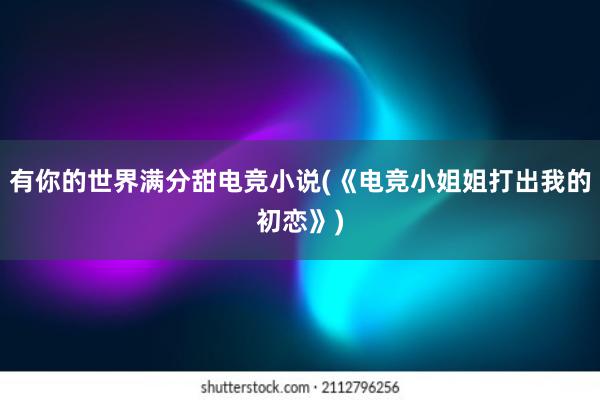 有你的世界满分甜电竞小说(《电竞小姐姐打出我的初恋》)

shutterstock.com · 2112796256